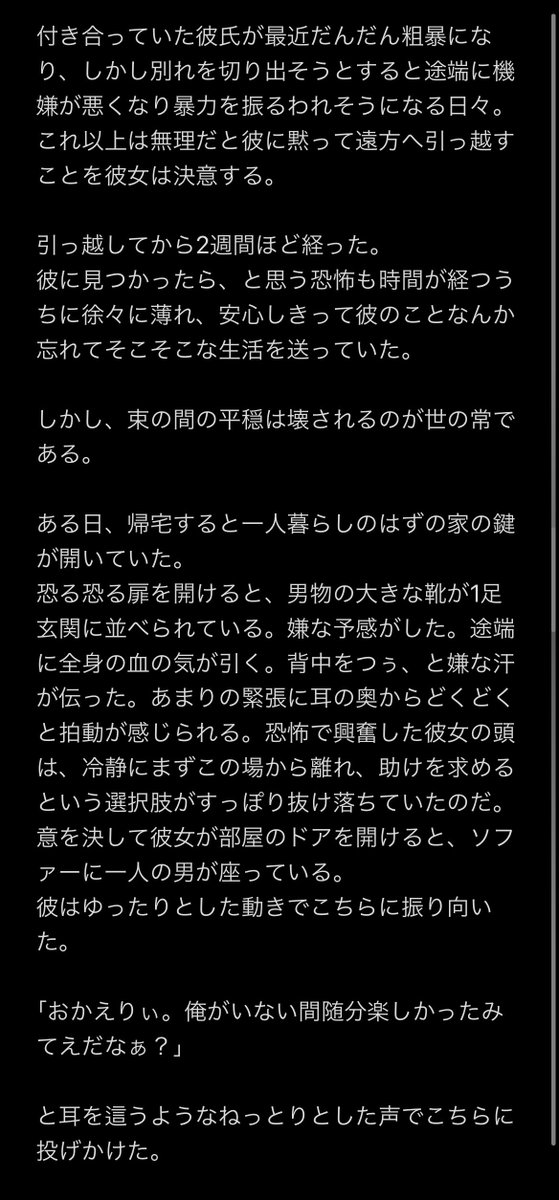 付き合っていた彼氏が最近だんだん粗暴になり、しかし別れを切り出そうとすると途端に機嫌が悪くなり暴力を振るわれそうになる日々。これ以上は無理だと彼に黙って遠方へ引っ越すことを彼女は決意する。

引っ越してから2週間ほど経った。
彼に見つかったら、と思う恐怖も時間が経つうちに徐々に薄れ、安心しきって彼のことなんか忘れてそこそこな生活を送っていた。

しかし、束の間の平穏は壊されるのが世の常である。

ある日、帰宅すると一人暮らしのはずの家の鍵が開いていた。
恐る恐る扉を開けると、男物の大きな靴が1足玄関に並べられている。嫌な予感がした。途端に全身の血の気が引く。背中をつぅ、と嫌な汗が伝った。あまりの緊張に耳の奥からどくどくと拍動が感じられる。恐怖で興奮した彼女の頭は、冷静にまずこの場から離れ、助けを求めるという選択肢がすっぽり抜け落ちていたのだ。
意を決して彼女が部屋のドアを開けると、ソファーに一人の男が座っている。
彼はゆったりとした動きでこちらに振り向いた。

「おかえりぃ。俺がいない間随分楽しかったみてえだなぁ？」

と耳を這うようなねっとりとした声でこちらに投げかけた。